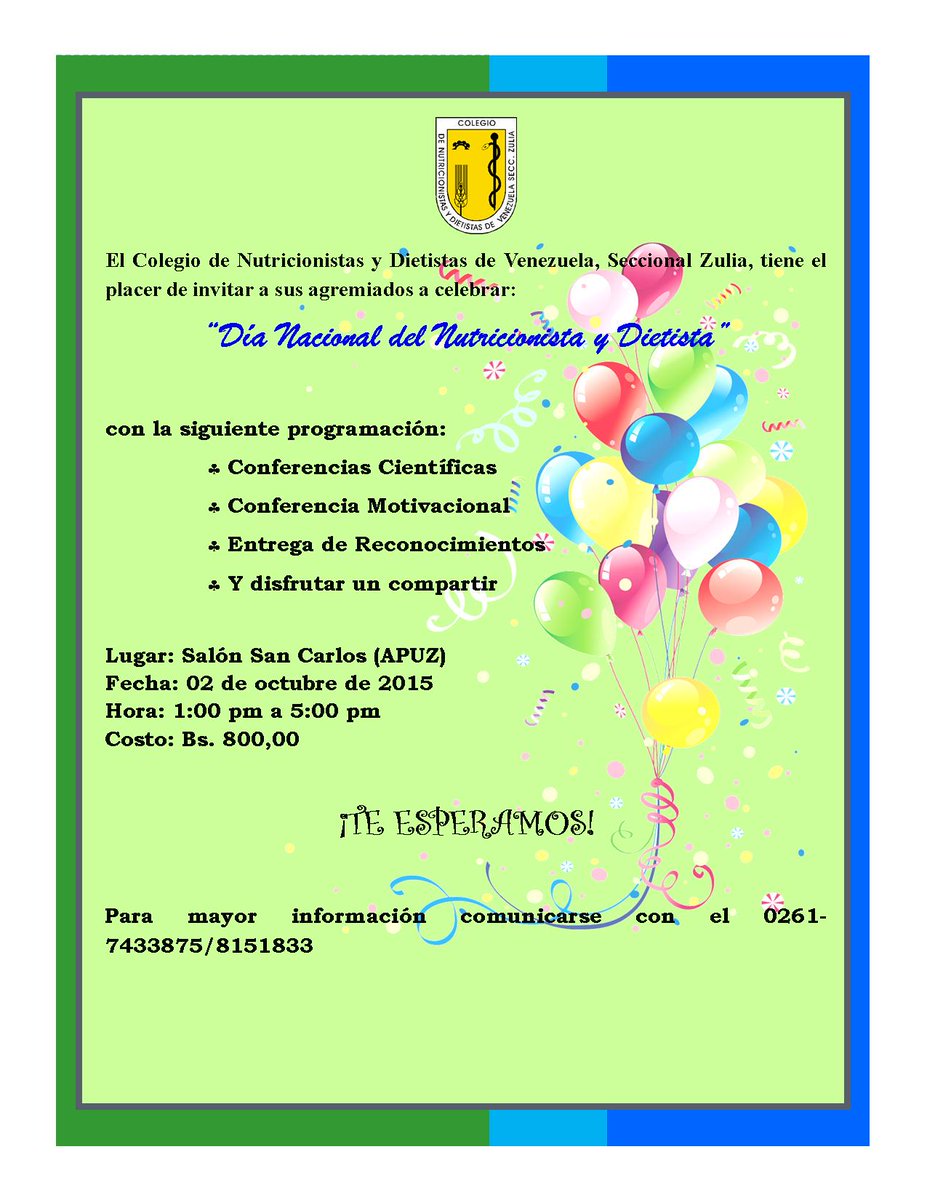 COLEGIO DE NUTRICIONISTAS Y DIETISTAS DE VENEZUELA SECC. ZULIA

El Colegio de Nutricionistas y Dietistas de Venezuela, Seccional Zulia, tiene el placer de invitar a sus agremiados a celebrar:

"Día Nacional del Nutricionista y Dietista"

con la siguiente programación:

♣ Conferencias Científicas

♣ Conferencia Motivacional

♣ Entrega de Reconocimientos

♣ Y disfrutar un compartir

Lugar: Salón San Carlos (APUZ)
Fecha: 02 de octubre de 2015
Hora: 1:00 pm a 5:00 pm
Costo: Bs. 800,00

¡TE ESPERAMOS!

Para mayor información comunicarse con el 0261-7433875/8151833